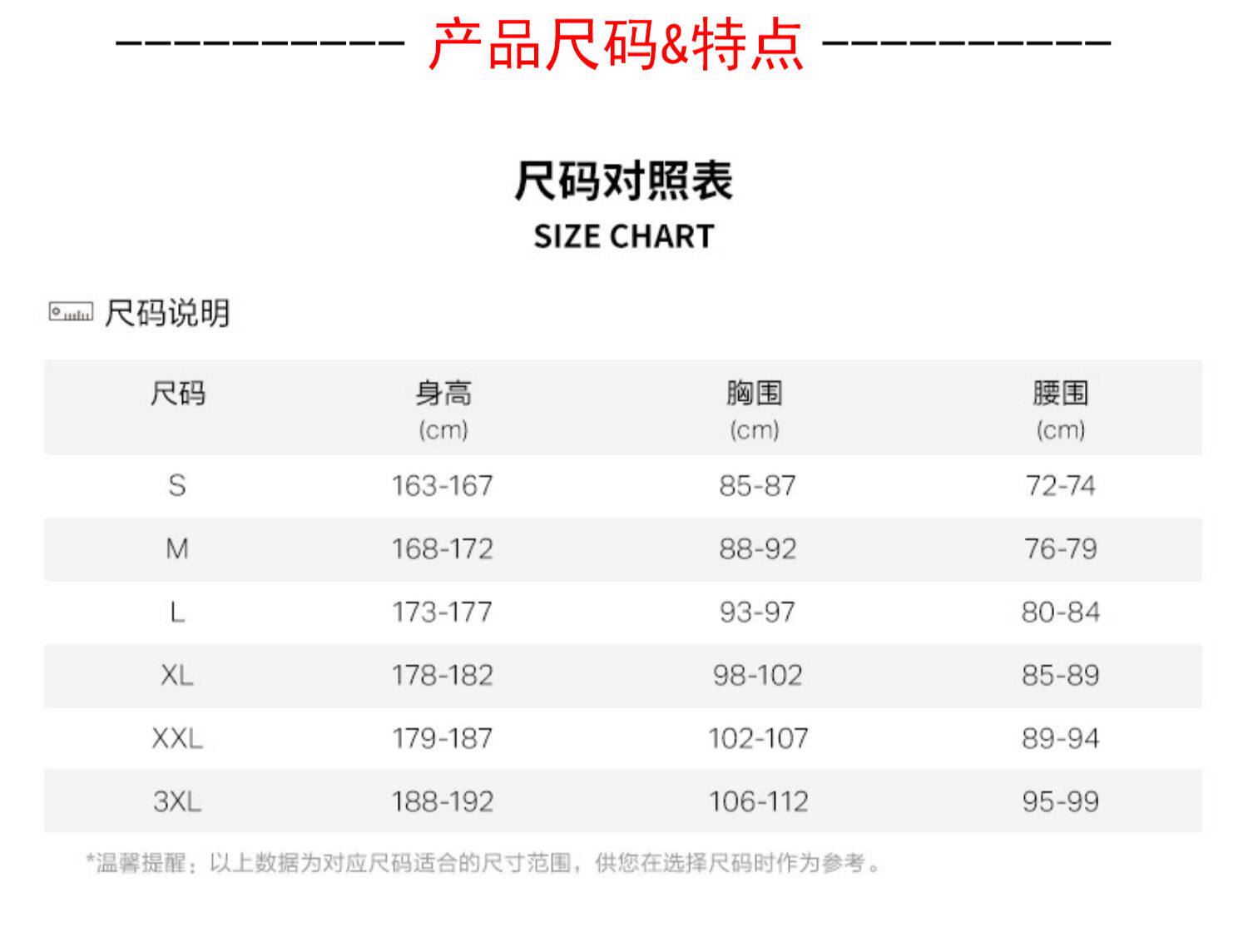 —————————— 产品尺码&特点 ——————————

尺码对照表
SIZE CHART

尺码说明

| 尺码 | 身高 (cm) | 胸围 (cm) | 腰围 (cm) |
|---|---|---|---|
| S | 163-167 | 85-87 | 72-74 |
| M | 168-172 | 88-92 | 76-79 |
| L | 173-177 | 93-97 | 80-84 |
| XL | 178-182 | 98-102 | 85-89 |
| XXL | 179-187 | 102-107 | 89-94 |
| 3XL | 188-192 | 106-112 | 95-99 |

*温馨提醒：以上数据为对应尺码适合的尺寸范围，供您在选择尺码时作为参考。